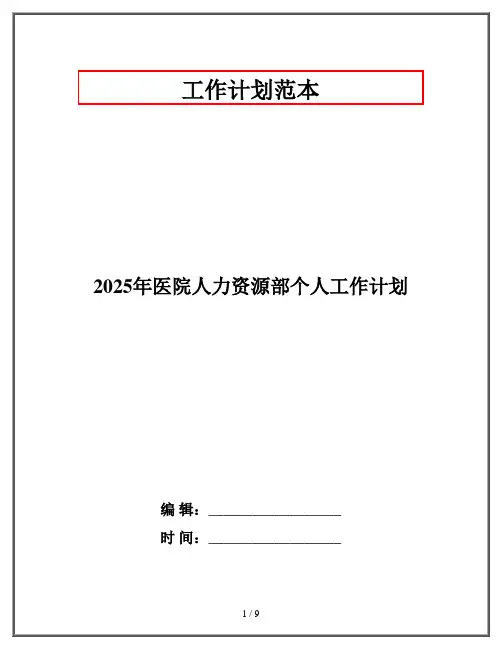 工作计划范本

2025年医院人力资源部个人工作计划

编 辑：____

时 间：____

1 / 9